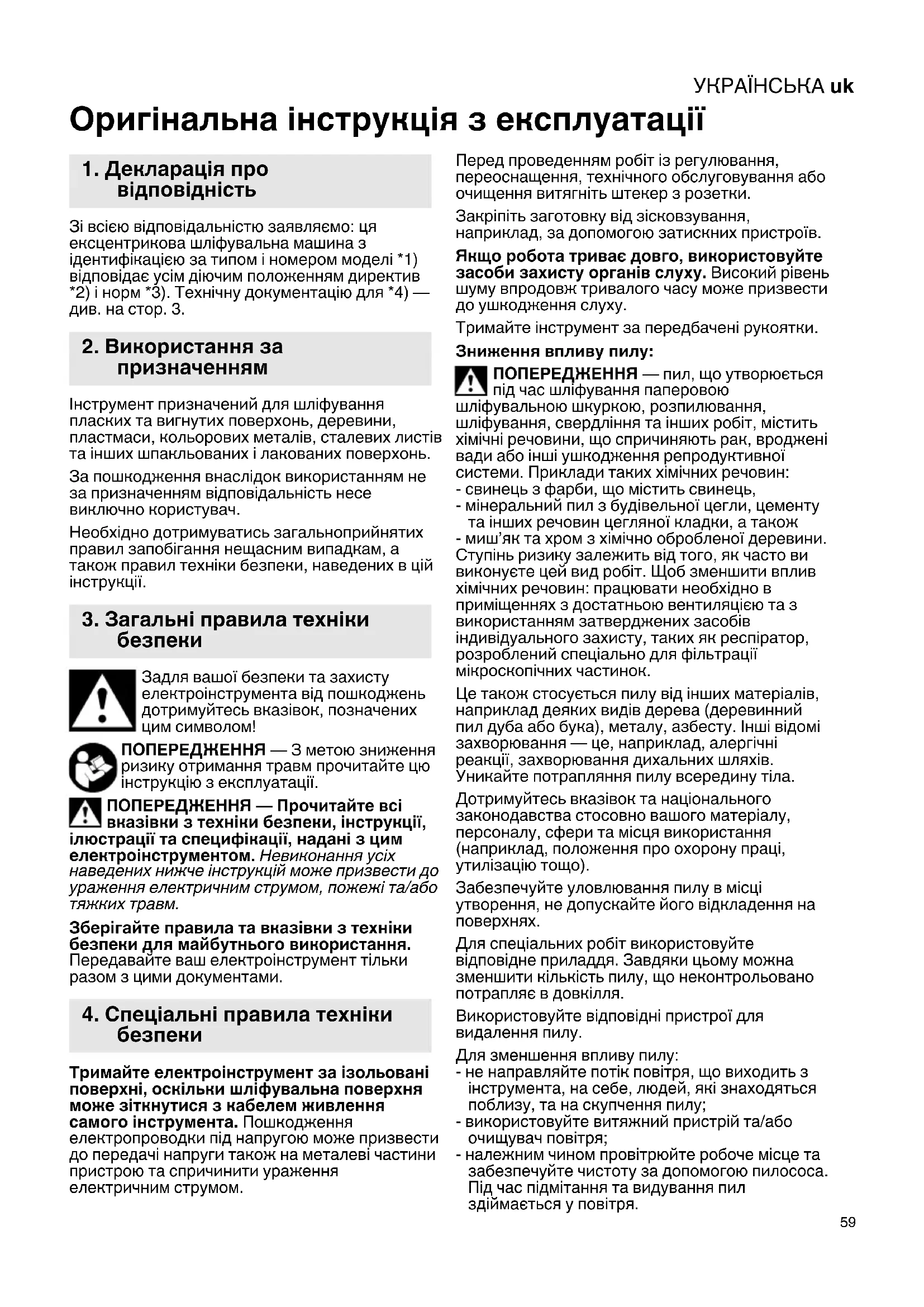 УКРАЇНСЬКА uk

Оригінальна інструкція з експлуатації

1. Декларація про відповідність

Зі всією відповідальністю заявляємо: ця ексцентрикова шліфувальна машина з ідентифікацією за типом і номером моделі *1) відповідає усім діючим положенням директив *2) і норм *3). Технічну документацію для *4) — див. на стор. 3.

2. Використання за призначенням

Інструмент призначений для шліфування пласких та вигнутих поверхонь, деревини, пластмаси, кольорових металів, сталевих листів та інших шпакльованих і лакованих поверхонь.

За пошкодження внаслідок використанням не за призначенням відповідальність несе виключно користувач.

Необхідно дотримуватись загальноприйнятих правил запобігання нещасним випадкам, а також правил техніки безпеки, наведених в цій інструкції.

3. Загальні правила техніки безпеки

Задля вашої безпеки та захисту електроінструмента від пошкоджень дотримуйтесь вказівок, позначених цим символом!

ПОПЕРЕДЖЕННЯ — З метою зниження ризику отримання травм прочитайте цю інструкцію з експлуатації.

ПОПЕРЕДЖЕННЯ — Прочитайте всі вказівки з техніки безпеки, інструкції, ілюстрації та специфікації, надані з цим електроінструментом. Невиконання усіх наведених нижче інструкцій може призвести до ураження електричним струмом, пожежі та/або тяжких травм.

Зберігайте правила та вказівки з техніки безпеки для майбутнього використання. Передавайте ваш електроінструмент тільки разом з цими документами.

4. Спеціальні правила техніки безпеки

Тримайте електроінструмент за ізольовані поверхні, оскільки шліфувальна поверхня може зіткнутися з кабелем живлення самого інструмента. Пошкодження електропроводки під напругою може призвести до передачі напруги також на металеві частини пристрою та спричинити ураження електричним струмом.

Перед проведенням робіт із регулювання, переоснащення, технічного обслуговування або очищення витягніть штекер з розетки.

Закріпіть заготовку від зісковзування, наприклад, за допомогою затискних пристроїв.

Якщо робота триває довго, використовуйте засоби захисту органів слуху. Високий рівень шуму впродовж тривалого часу може призвести до ушкодження слуху.

Тримайте інструмент за передбачені рукоятки.

Зниження впливу пилу:

ПОПЕРЕДЖЕННЯ — пил, що утворюється під час шліфування паперовою шліфувальною шкуркою, розпилювання, шліфування, свердління та інших робіт, містить хімічні речовини, що спричиняють рак, вроджені вади або інші ушкодження репродуктивної системи. Приклади таких хімічних речовин:
- свинець з фарби, що містить свинець,
- мінеральний пил з будівельної цегли, цементу та інших речовин цегляної кладки, а також
- миш'як та хром з хімічно обробленої деревини.
Ступінь ризику залежить від того, як часто ви виконуєте цей вид робіт. Щоб зменшити вплив хімічних речовин: працювати необхідно в приміщеннях з достатньою вентиляцією та з використанням затверджених засобів індивідуального захисту, таких як респіратор, розроблений спеціально для фільтрації мікроскопічних частинок.

Це також стосується пилу від інших матеріалів, наприклад деяких видів дерева (деревинний пил дуба або бука), металу, азбесту. Інші відомі захворювання — це, наприклад, алергічні реакції, захворювання дихальних шляхів. Уникайте потрапляння пилу всередину тіла.

Дотримуйтесь вказівок та національного законодавства стосовно вашого матеріалу, персоналу, сфери та місця використання (наприклад, положення про охорону праці, утилізацію тощо).

Забезпечуйте уловлювання пилу в місці утворення, не допускайте його відкладення на поверхнях.

Для спеціальних робіт використовуйте відповідне приладдя. Завдяки цьому можна зменшити кількість пилу, що неконтрольовано потрапляє в довкілля.

Використовуйте відповідні пристрої для видалення пилу.

Для зменшення впливу пилу:
- не направляйте потік повітря, що виходить з інструмента, на себе, людей, які знаходяться поблизу, та на скупчення пилу;
- використовуйте витяжний пристрій та/або очищувач повітря;
- належним чином провітрюйте робоче місце та забезпечуйте чистоту за допомогою пилососа. Під час підмітання та видування пил здіймається у повітря.

59